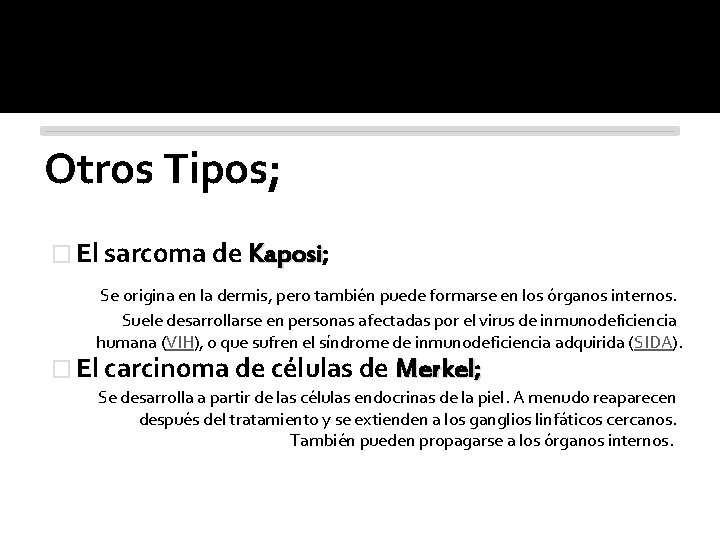 Otros Tipos;

El sarcoma de Kaposi;

Se origina en la dermis, pero también puede formarse en los órganos internos. Suele desarrollarse en personas afectadas por el virus de inmunodeficiencia humana (VIH), o que sufren el síndrome de inmunodeficiencia adquirida (SIDA).

El carcinoma de células de Merkel;

Se desarrolla a partir de las células endocrinas de la piel. A menudo reaparecen después del tratamiento y se extienden a los ganglios linfáticos cercanos. También pueden propagarse a los órganos internos.